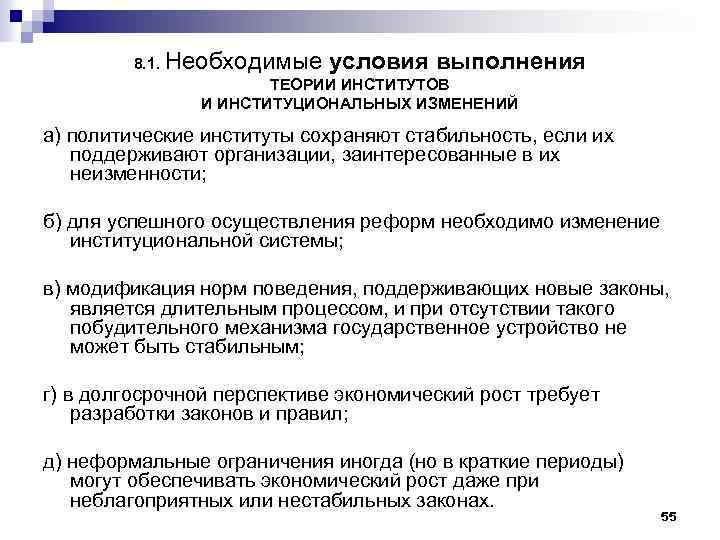 8.1. Необходимые условия выполнения ТЕОРИИ ИНСТИТУТОВ И ИНСТИТУЦИОНАЛЬНЫХ ИЗМЕНЕНИЙ

а) политические институты сохраняют стабильность, если их поддерживают организации, заинтересованные в их неизменности;

б) для успешного осуществления реформ необходимо изменение институциональной системы;

в) модификация норм поведения, поддерживающих новые законы, является длительным процессом, и при отсутствии такого побудительного механизма государственное устройство не может быть стабильным;

г) в долгосрочной перспективе экономический рост требует разработки законов и правил;

д) неформальные ограничения иногда (но в краткие периоды) могут обеспечивать экономический рост даже при неблагоприятных или нестабильных законах.

55